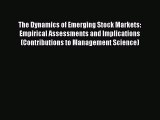 The Dynamics of Emerging Stock Markets: Empirical Assessments and Implications (Contributions to Management Science)